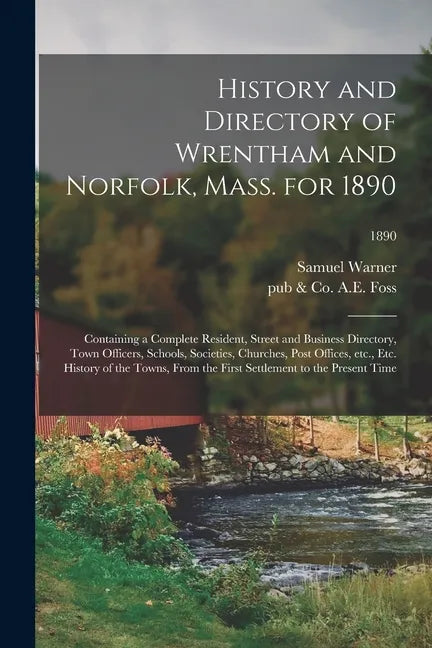 History and Directory of Wrentham and Norfolk, Mass. for 1890

1890

Samuel Warner
pub & Co. A.E. Foss

Containing a Complete Resident, Street and Business Directory, Town Officers, Schools, Societies, Churches, Post Offices, etc., Etc. History of the Towns, From the First Settlement to the Present Time